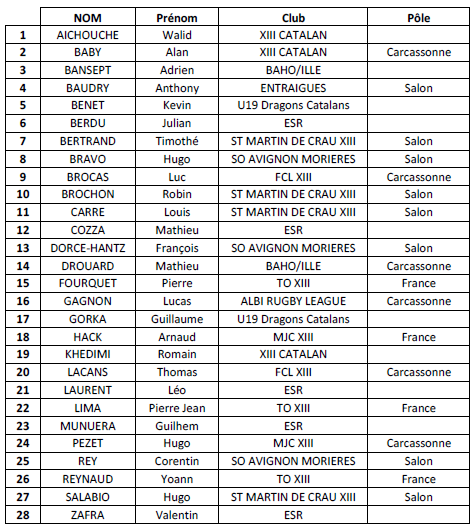 |  | NOM | Prénom | Club | Pôle |
|---|---|---|---|---|
| 1 | AICHOUCHE | Walid | XIII CATALAN |  |
| 2 | BABY | Alan | XIII CATALAN | Carcassonne |
| 3 | BANSEPT | Adrien | BAHO/ILLE |  |
| 4 | BAUDRY | Anthony | ENTRAIGUES | Salon |
| 5 | BENET | Kevin | U19 Dragons Catalans |  |
| 6 | BERDU | Julian | ESR |  |
| 7 | BERTRAND | Timothé | ST MARTIN DE CRAU XIII | Salon |
| 8 | BRAVO | Hugo | SO AVIGNON MORIERES | Salon |
| 9 | BROCAS | Luc | FCL XIII | Carcassonne |
| 10 | BROCHON | Robin | ST MARTIN DE CRAU XIII | Salon |
| 11 | CARRE | Louis | ST MARTIN DE CRAU XIII | Salon |
| 12 | COZZA | Mathieu | ESR |  |
| 13 | DORCE-HANTZ | François | SO AVIGNON MORIERES | Salon |
| 14 | DROUARD | Mathieu | BAHO/ILLE | Carcassonne |
| 15 | FOURQUET | Pierre | TO XIII | France |
| 16 | GAGNON | Lucas | ALBI RUGBY LEAGUE | Carcassonne |
| 17 | GORKA | Guillaume | U19 Dragons Catalans |  |
| 18 | HACK | Arnaud | MJC XIII | France |
| 19 | KHEDIMI | Romain | XIII CATALAN |  |
| 20 | LACANS | Thomas | FCL XIII | Carcassonne |
| 21 | LAURENT | Léo | ESR |  |
| 22 | LIMA | Pierre Jean | TO XIII | France |
| 23 | MUNUERA | Guilhem | ESR |  |
| 24 | PEZET | Hugo | MJC XIII | Carcassonne |
| 25 | REY | Corentin | SO AVIGNON MORIERES | Salon |
| 26 | REYNAUD | Yoann | TO XIII | France |
| 27 | SALABIO | Hugo | ST MARTIN DE CRAU XIII | Salon |
| 28 | ZAFRA | Valentin | ESR |  |